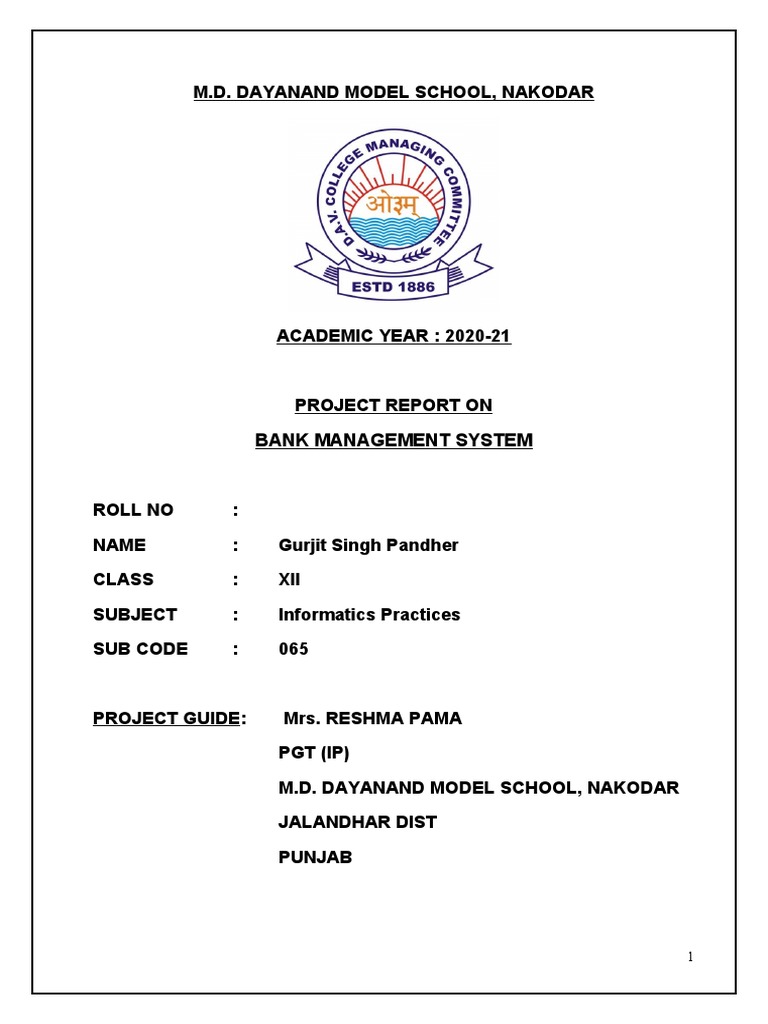 M.D. DAYANAND MODEL SCHOOL, NAKODAR

D.A.V. COLLEGE MANAGING COMMITTEE

ओ३म्

ESTD 1886

ACADEMIC YEAR : 2020-21

PROJECT REPORT ON

BANK MANAGEMENT SYSTEM

ROLL NO :

NAME : Gurjit Singh Pandher

CLASS : XII

SUBJECT : Informatics Practices

SUB CODE : 065

PROJECT GUIDE: Mrs. RESHMA PAMA

PGT (IP)

M.D. DAYANAND MODEL SCHOOL, NAKODAR

JALANDHAR DIST

PUNJAB

1